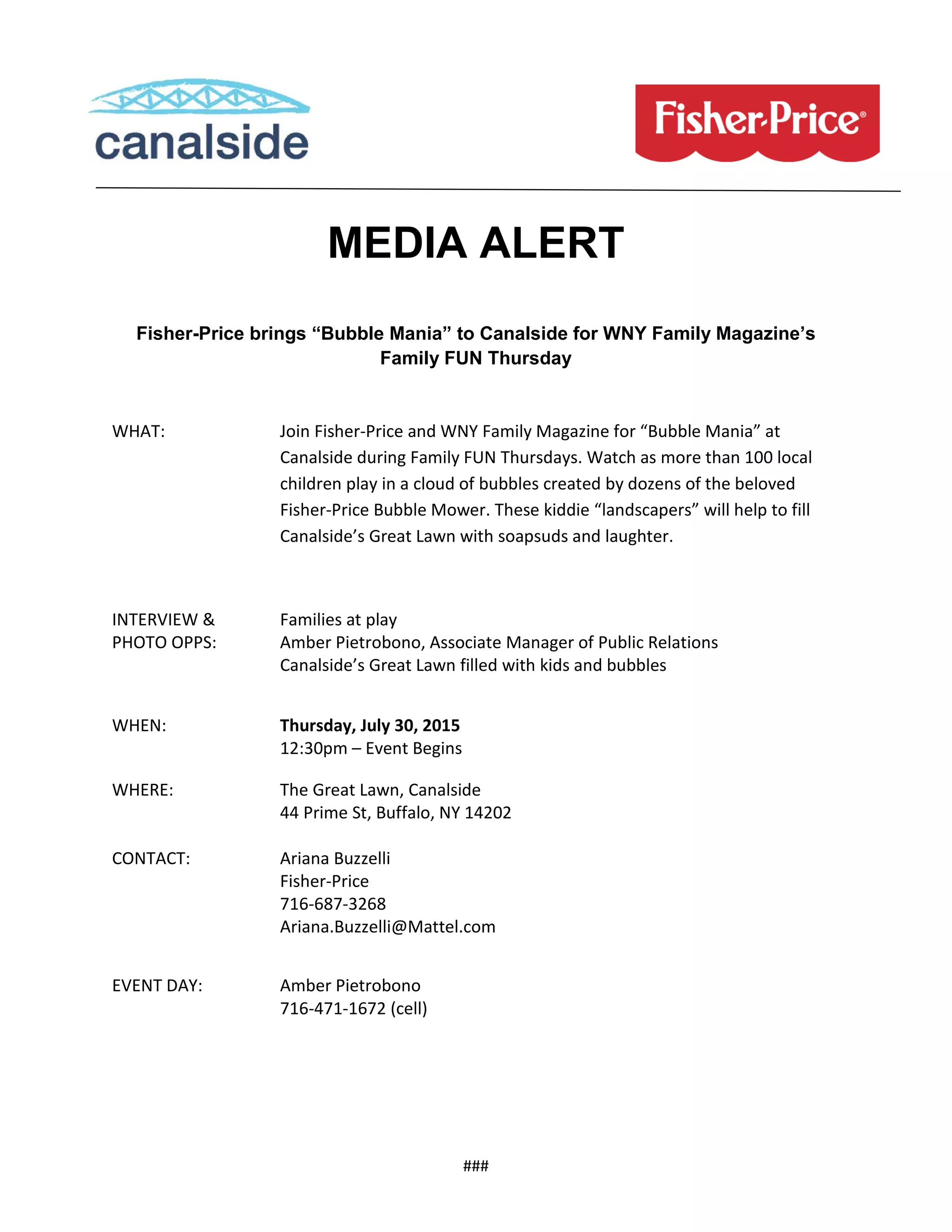 canalside

Fisher-Price®

MEDIA ALERT

Fisher-Price brings “Bubble Mania” to Canalside for WNY Family Magazine’s Family FUN Thursday

WHAT: Join Fisher-Price and WNY Family Magazine for “Bubble Mania” at Canalside during Family FUN Thursdays. Watch as more than 100 local children play in a cloud of bubbles created by dozens of the beloved Fisher-Price Bubble Mower. These kiddie “landscapers” will help to fill Canalside’s Great Lawn with soapsuds and laughter.

INTERVIEW & PHOTO OPPS: Families at play
Amber Pietrobono, Associate Manager of Public Relations
Canalside’s Great Lawn filled with kids and bubbles

WHEN: Thursday, July 30, 2015
12:30pm – Event Begins

WHERE: The Great Lawn, Canalside
44 Prime St, Buffalo, NY 14202

CONTACT: Ariana Buzzelli
Fisher-Price
716-687-3268
Ariana.Buzzelli@Mattel.com

EVENT DAY: Amber Pietrobono
716-471-1672 (cell)

###